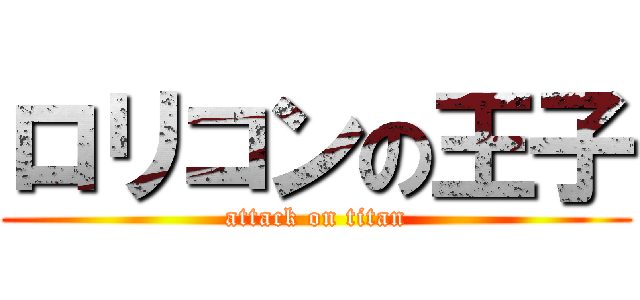 ロリコンの王子
attack on titan